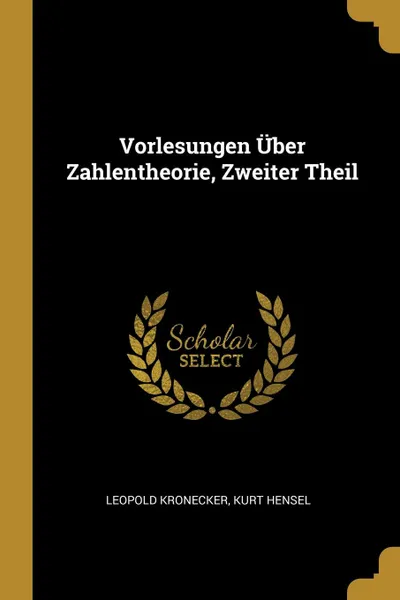 Vorlesungen Über Zahlentheorie, Zweiter Theil

Scholar
SELECT

LEOPOLD KRONECKER, KURT HENSEL